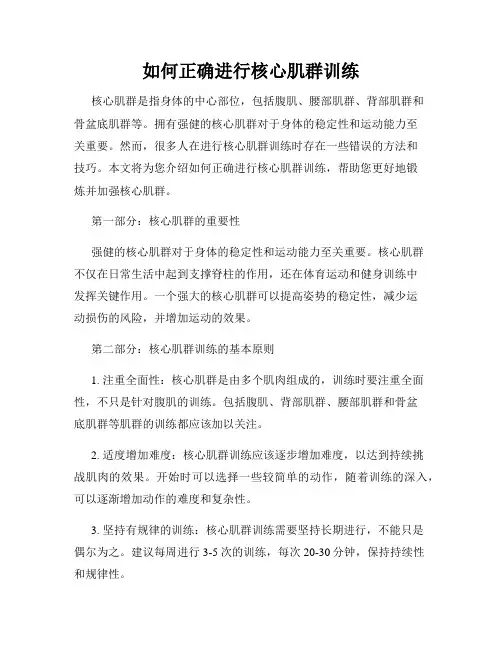 如何正确进行核心肌群训练

核心肌群是指身体的中心部位，包括腹肌、腰部肌群、背部肌群和骨盆底肌群等。拥有强健的核心肌群对于身体的稳定性和运动能力至关重要。然而，很多人在进行核心肌群训练时存在一些错误的方法和技巧。本文将为您介绍如何正确进行核心肌群训练，帮助您更好地锻炼并加强核心肌群。

第一部分：核心肌群的重要性

强健的核心肌群对于身体的稳定性和运动能力至关重要。核心肌群不仅在日常生活中起到支撑脊柱的作用，还在体育运动和健身训练中发挥关键作用。一个强大的核心肌群可以提高姿势的稳定性，减少运动损伤的风险，并增加运动的效果。

第二部分：核心肌群训练的基本原则

1. 注重全面性：核心肌群是由多个肌肉组成的，训练时要注重全面性，不只是针对腹肌的训练。包括腹肌、背部肌群、腰部肌群和骨盆底肌群等肌群的训练都应该加以关注。

2. 适度增加难度：核心肌群训练应该逐步增加难度，以达到持续挑战肌肉的效果。开始时可以选择一些较简单的动作，随着训练的深入，可以逐渐增加动作的难度和复杂性。

3. 坚持有规律的训练：核心肌群训练需要坚持长期进行，不能只是偶尔为之。建议每周进行 3-5 次的训练，每次 20-30 分钟，保持持续性和规律性。